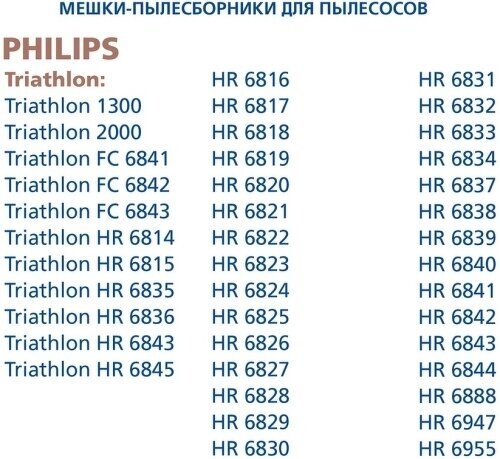 МЕШКИ-ПЫЛЕСБОРНИКИ ДЛЯ ПЫЛЕСОСОВ

PHILIPS

Triathlon:
Triathlon 1300
Triathlon 2000
Triathlon FC 6841
Triathlon FC 6842
Triathlon FC 6843
Triathlon HR 6814
Triathlon HR 6815
Triathlon HR 6835
Triathlon HR 6836
Triathlon HR 6843
Triathlon HR 6845

HR 6816
HR 6817
HR 6818
HR 6819
HR 6820
HR 6821
HR 6822
HR 6823
HR 6824
HR 6825
HR 6826
HR 6827
HR 6828
HR 6829
HR 6830

HR 6831
HR 6832
HR 6833
HR 6834
HR 6837
HR 6838
HR 6839
HR 6840
HR 6841
HR 6842
HR 6843
HR 6844
HR 6888
HR 6947
HR 6955